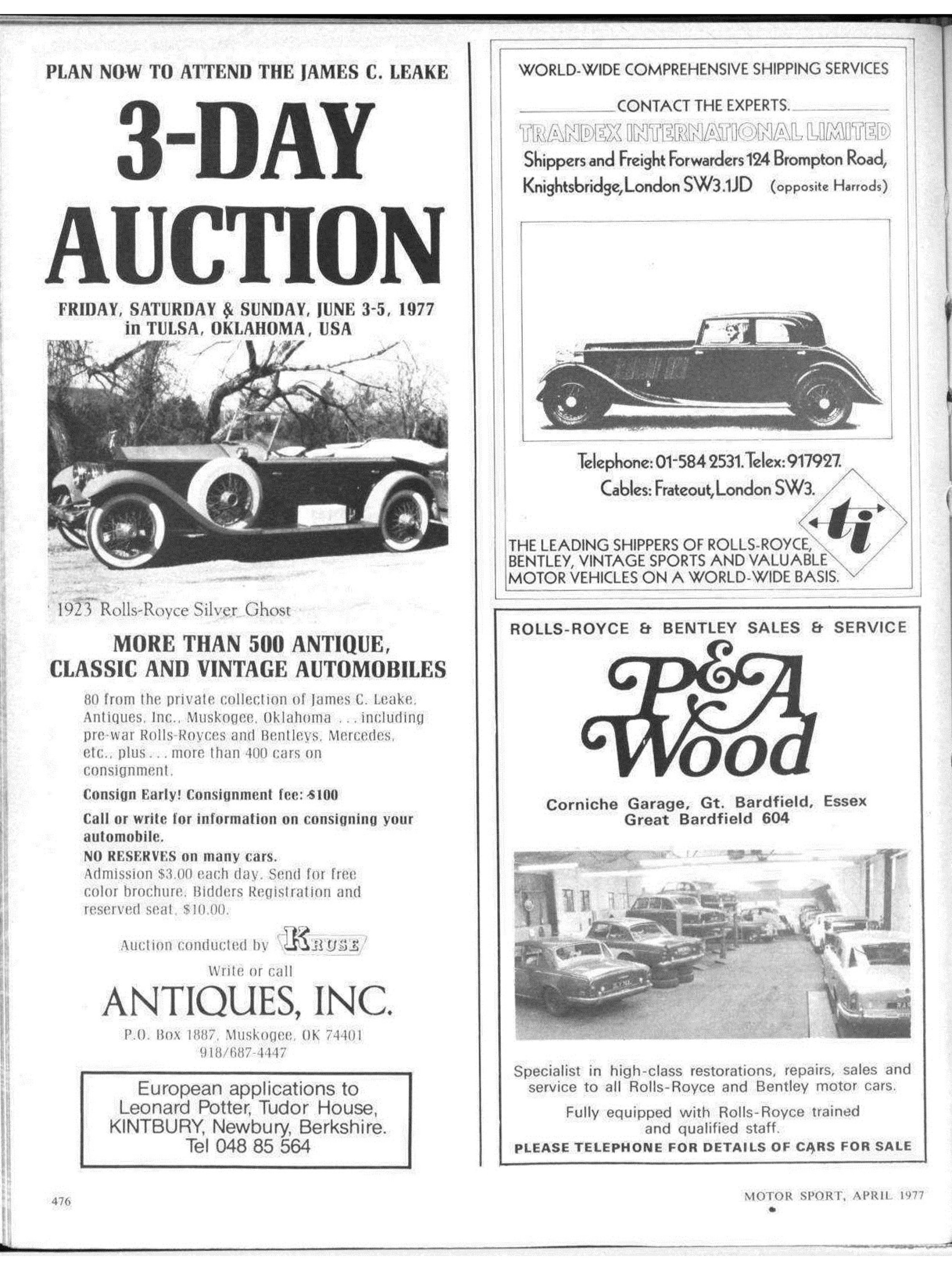 PLAN NOW TO ATTEND THE JAMES C. LEAKE

3-DAY AUCTION

FRIDAY, SATURDAY & SUNDAY, JUNE 3-5, 1977 in TULSA, OKLAHOMA, USA

1923 Rolls-Royce Silver Ghost

MORE THAN 500 ANTIQUE, CLASSIC AND VINTAGE AUTOMOBILES

80 from the private collection of James C. Leake, Antiques, Inc., Muskogee, Oklahoma . . . including pre-war Rolls-Royces and Bentleys, Mercedes, etc., plus . . . more than 400 cars on consignment.

Consign Early! Consignment fee: $100

Call or write for information on consigning your automobile.

NO RESERVES on many cars.

Admission $3.00 each day. Send for free color brochure. Bidders Registration and reserved seat, $10.00.

Auction conducted by KRUSE

Write or call

ANTIQUES, INC.

P.O. Box 1887, Muskogee, OK 74401
918/687-4447

European applications to Leonard Potter, Tudor House, KINTBURY, Newbury, Berkshire. Tel 048 85 564

WORLD-WIDE COMPREHENSIVE SHIPPING SERVICES

CONTACT THE EXPERTS.

TRANDEX INTERNATIONAL LIMITED

Shippers and Freight Forwarders 124 Brompton Road, Knightsbridge, London SW3.1JD (opposite Harrods)

Telephone: 01-584 2531. Telex: 917927.
Cables: Frateout, London SW3.

ti

THE LEADING SHIPPERS OF ROLLS-ROYCE, BENTLEY, VINTAGE SPORTS AND VALUABLE MOTOR VEHICLES ON A WORLD-WIDE BASIS.

ROLLS-ROYCE & BENTLEY SALES & SERVICE

P&A Wood

Corniche Garage, Gt. Bardfield, Essex
Great Bardfield 604

Specialist in high-class restorations, repairs, sales and service to all Rolls-Royce and Bentley motor cars.

Fully equipped with Rolls-Royce trained and qualified staff.

PLEASE TELEPHONE FOR DETAILS OF CARS FOR SALE

476

MOTOR SPORT, APRIL 1977